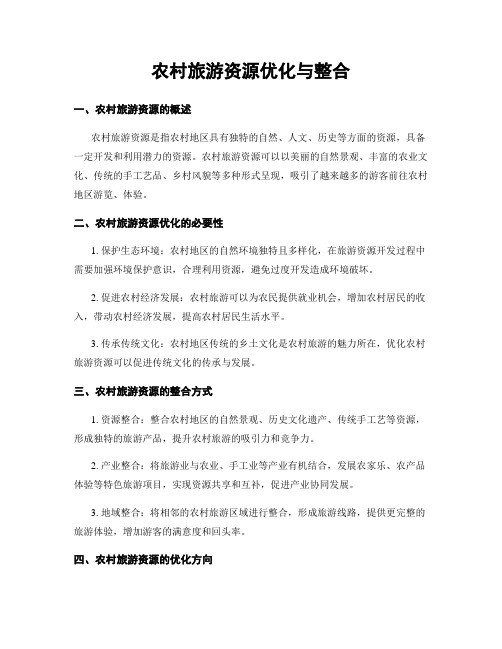 农村旅游资源优化与整合

一、农村旅游资源的概述

农村旅游资源是指农村地区具有独特的自然、人文、历史等方面的资源，具备一定开发和利用潜力的资源。农村旅游资源可以以美丽的自然景观、丰富的农业文化、传统的手工艺品、乡村风貌等多种形式呈现，吸引了越来越多的游客前往农村地区游览、体验。

二、农村旅游资源优化的必要性

1. 保护生态环境：农村地区的自然环境独特且多样化，在旅游资源开发过程中需要加强环境保护意识，合理利用资源，避免过度开发造成环境破坏。

2. 促进农村经济发展：农村旅游可以为农民提供就业机会，增加农村居民的收入，带动农村经济发展，提高农村居民生活水平。

3. 传承传统文化：农村地区传统的乡土文化是农村旅游的魅力所在，优化农村旅游资源可以促进传统文化的传承与发展。

三、农村旅游资源的整合方式

1. 资源整合：整合农村地区的自然景观、历史文化遗产、传统手工艺等资源，形成独特的旅游产品，提升农村旅游的吸引力和竞争力。

2. 产业整合：将旅游业与农业、手工业等产业有机结合，发展农家乐、农产品体验等特色旅游项目，实现资源共享和互补，促进产业协同发展。

3. 地域整合：将相邻的农村旅游区域进行整合，形成旅游线路，提供更完整的旅游体验，增加游客的满意度和回头率。

四、农村旅游资源的优化方向